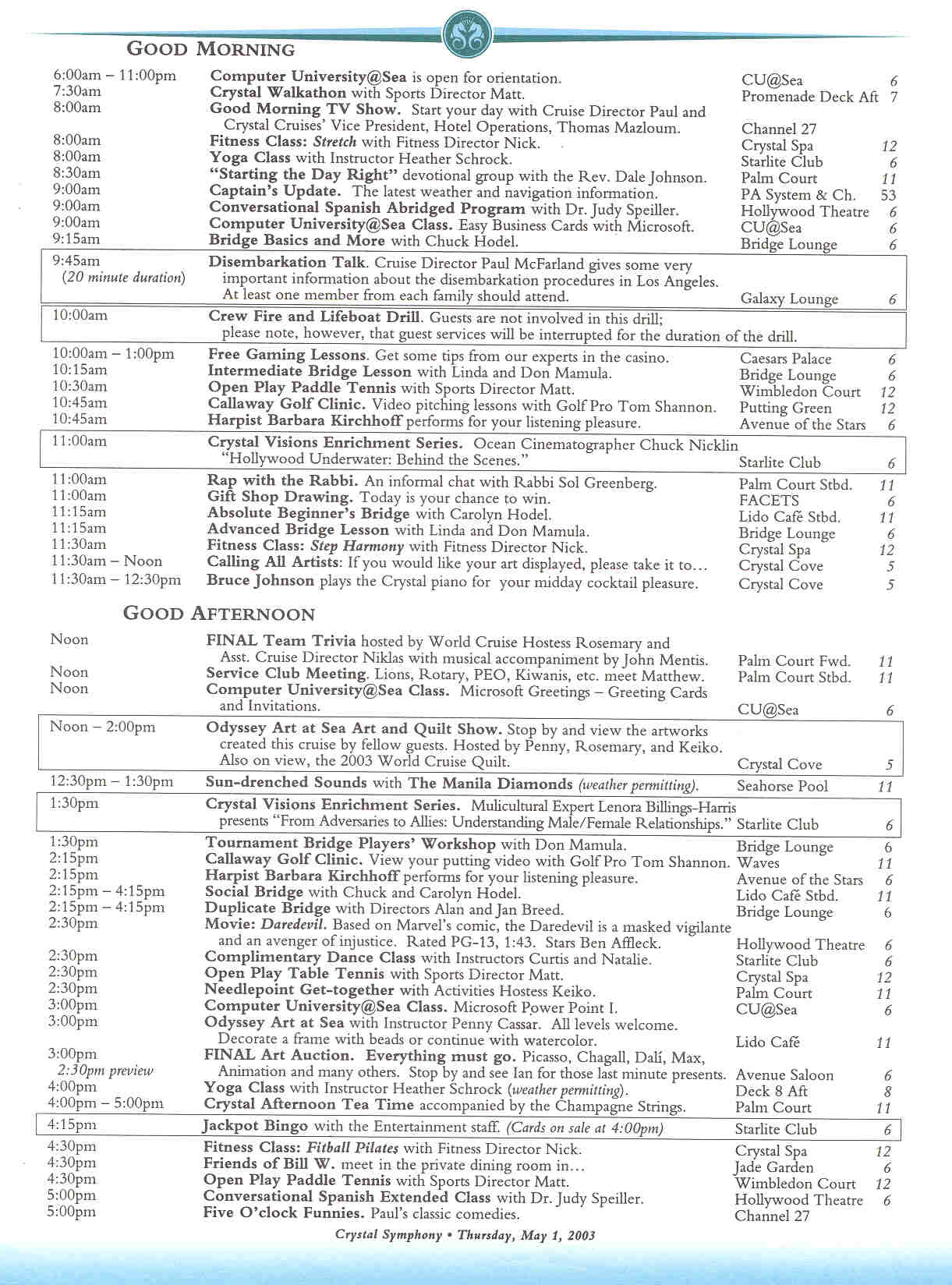 GOOD MORNING

| | | | |
|---|---|---|---|
| 6:00am – 11:00pm | Computer University@Sea is open for orientation. | CU@Sea | 6 |
| 7:30am | Crystal Walkathon with Sports Director Matt. | Promenade Deck Aft | 7 |
| 8:00am | Good Morning TV Show. Start your day with Cruise Director Paul and Crystal Cruises' Vice President, Hotel Operations, Thomas Mazloum. | Channel 27 | |
| 8:00am | Fitness Class: Stretch with Fitness Director Nick. | Crystal Spa | 12 |
| 8:00am | Yoga Class with Instructor Heather Schrock. | Starlite Club | 6 |
| 8:30am | "Starting the Day Right" devotional group with the Rev. Dale Johnson. | Palm Court | 11 |
| 9:00am | Captain's Update. The latest weather and navigation information. | PA System & Ch. | 53 |
| 9:00am | Conversational Spanish Abridged Program with Dr. Judy Speiller. | Hollywood Theatre | 6 |
| 9:00am | Computer University@Sea Class. Easy Business Cards with Microsoft. | CU@Sea | 6 |
| 9:15am | Bridge Basics and More with Chuck Hodel. | Bridge Lounge | 6 |
| 9:45am (20 minute duration) | Disembarkation Talk. Cruise Director Paul McFarland gives some very important information about the disembarkation procedures in Los Angeles. At least one member from each family should attend. | Galaxy Lounge | 6 |
| 10:00am | Crew Fire and Lifeboat Drill. Guests are not involved in this drill; please note, however, that guest services will be interrupted for the duration of the drill. | | |
| 10:00am – 1:00pm | Free Gaming Lessons. Get some tips from our experts in the casino. | Caesars Palace | 6 |
| 10:15am | Intermediate Bridge Lesson with Linda and Don Mamula. | Bridge Lounge | 6 |
| 10:30am | Open Play Paddle Tennis with Sports Director Matt. | Wimbledon Court | 12 |
| 10:45am | Callaway Golf Clinic. Video pitching lessons with Golf Pro Tom Shannon. | Putting Green | 12 |
| 10:45am | Harpist Barbara Kirchhoff performs for your listening pleasure. | Avenue of the Stars | 6 |
| 11:00am | Crystal Visions Enrichment Series. Ocean Cinematographer Chuck Nicklin "Hollywood Underwater: Behind the Scenes." | Starlite Club | 6 |
| 11:00am | Rap with the Rabbi. An informal chat with Rabbi Sol Greenberg. | Palm Court Stbd. | 11 |
| 11:00am | Gift Shop Drawing. Today is your chance to win. | FACETS | 6 |
| 11:15am | Absolute Beginner's Bridge with Carolyn Hodel. | Lido Café Stbd. | 11 |
| 11:15am | Advanced Bridge Lesson with Linda and Don Mamula. | Bridge Lounge | 6 |
| 11:30am | Fitness Class: Step Harmony with Fitness Director Nick. | Crystal Spa | 12 |
| 11:30am – Noon | Calling All Artists: If you would like your art displayed, please take it to… | Crystal Cove | 5 |
| 11:30am – 12:30pm | Bruce Johnson plays the Crystal piano for your midday cocktail pleasure. | Crystal Cove | 5 |

GOOD AFTERNOON

| | | | |
|---|---|---|---|
| Noon | FINAL Team Trivia hosted by World Cruise Hostess Rosemary and Asst. Cruise Director Niklas with musical accompaniment by John Mentis. | Palm Court Fwd. | 11 |
| Noon | Service Club Meeting. Lions, Rotary, PEO, Kiwanis, etc. meet Matthew. | Palm Court Stbd. | 11 |
| Noon | Computer University@Sea Class. Microsoft Greetings – Greeting Cards and Invitations. | CU@Sea | 6 |
| Noon – 2:00pm | Odyssey Art at Sea Art and Quilt Show. Stop by and view the artworks created this cruise by fellow guests. Hosted by Penny, Rosemary, and Keiko. Also on view, the 2003 World Cruise Quilt. | Crystal Cove | 5 |
| 12:30pm – 1:30pm | Sun-drenched Sounds with The Manila Diamonds (weather permitting). | Seahorse Pool | 11 |
| 1:30pm | Crystal Visions Enrichment Series. Mulicultural Expert Lenora Billings-Harris presents "From Adversaries to Allies: Understanding Male/Female Relationships." | Starlite Club | 6 |
| 1:30pm | Tournament Bridge Players' Workshop with Don Mamula. | Bridge Lounge | 6 |
| 2:15pm | Callaway Golf Clinic. View your putting video with Golf Pro Tom Shannon. | Waves | 11 |
| 2:15pm | Harpist Barbara Kirchhoff performs for your listening pleasure. | Avenue of the Stars | 6 |
| 2:15pm – 4:15pm | Social Bridge with Chuck and Carolyn Hodel. | Lido Café Stbd. | 11 |
| 2:15pm – 4:15pm | Duplicate Bridge with Directors Alan and Jan Breed. | Bridge Lounge | 6 |
| 2:30pm | Movie: Daredevil. Based on Marvel's comic, the Daredevil is a masked vigilante and an avenger of injustice. Rated PG-13, 1:43. Stars Ben Affleck. | Hollywood Theatre | 6 |
| 2:30pm | Complimentary Dance Class with Instructors Curtis and Natalie. | Starlite Club | 6 |
| 2:30pm | Open Play Table Tennis with Sports Director Matt. | Crystal Spa | 12 |
| 2:30pm | Needlepoint Get-together with Activities Hostess Keiko. | Palm Court | 11 |
| 3:00pm | Computer University@Sea Class. Microsoft Power Point I. | CU@Sea | 6 |
| 3:00pm | Odyssey Art at Sea with Instructor Penny Cassar. All levels welcome. Decorate a frame with beads or continue with watercolor. | Lido Café | 11 |
| 3:00pm 2:30pm preview | FINAL Art Auction. Everything must go. Picasso, Chagall, Dalí, Max, Animation and many others. Stop by and see Ian for those last minute presents. | Avenue Saloon | 6 |
| 4:00pm | Yoga Class with Instructor Heather Schrock (weather permitting). | Deck 8 Aft | 8 |
| 4:00pm – 5:00pm | Crystal Afternoon Tea Time accompanied by the Champagne Strings. | Palm Court | 11 |
| 4:15pm | Jackpot Bingo with the Entertainment staff. (Cards on sale at 4:00pm) | Starlite Club | 6 |
| 4:30pm | Fitness Class: Fitball Pilates with Fitness Director Nick. | Crystal Spa | 12 |
| 4:30pm | Friends of Bill W. meet in the private dining room in… | Jade Garden | 6 |
| 4:30pm | Open Play Paddle Tennis with Sports Director Matt. | Wimbledon Court | 12 |
| 5:00pm | Conversational Spanish Extended Class with Dr. Judy Speiller. | Hollywood Theatre | 6 |
| 5:00pm | Five O'clock Funnies. Paul's classic comedies. | Channel 27 | |

Crystal Symphony • Thursday, May 1, 2003